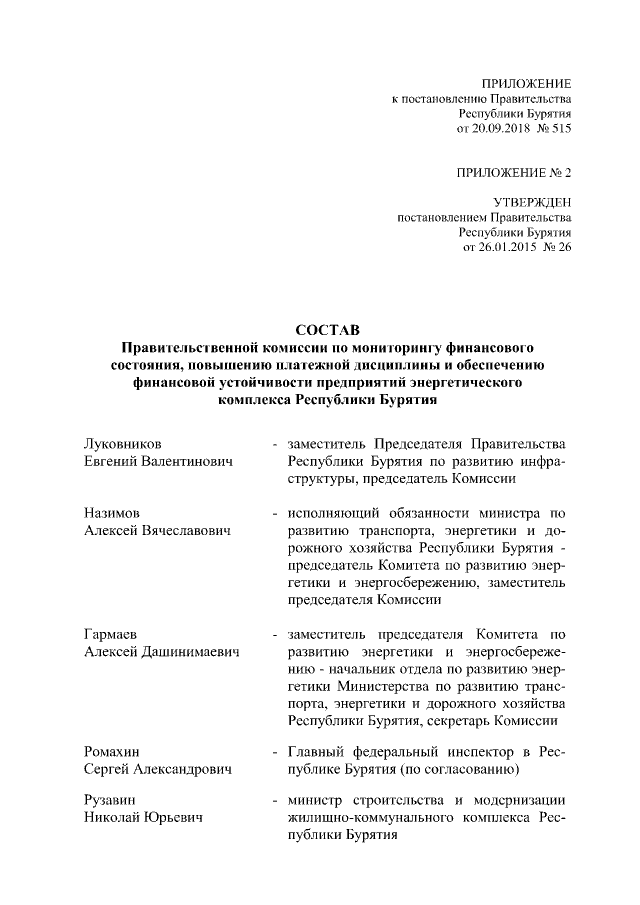 ПРИЛОЖЕНИЕ
к постановлению Правительства
Республики Бурятия
от 20.09.2018 № 515

ПРИЛОЖЕНИЕ № 2

УТВЕРЖДЕН
постановлением Правительства
Республики Бурятия
от 26.01.2015 № 26

СОСТАВ
Правительственной комиссии по мониторингу финансового состояния, повышению платежной дисциплины и обеспечению финансовой устойчивости предприятий энергетического комплекса Республики Бурятия

Луковников
Евгений Валентинович - заместитель Председателя Правительства Республики Бурятия по развитию инфраструктуры, председатель Комиссии

Назимов
Алексей Вячеславович - исполняющий обязанности министра по развитию транспорта, энергетики и дорожного хозяйства Республики Бурятия - председатель Комитета по развитию энергетики и энергосбережению, заместитель председателя Комиссии

Гармаев
Алексей Дашинимаевич - заместитель председателя Комитета по развитию энергетики и энергосбережению - начальник отдела по развитию энергетики Министерства по развитию транспорта, энергетики и дорожного хозяйства Республики Бурятия, секретарь Комиссии

Ромахин
Сергей Александрович - Главный федеральный инспектор в Республике Бурятия (по согласованию)

Рузавин
Николай Юрьевич - министр строительства и модернизации жилищно-коммунального комплекса Республики Бурятия